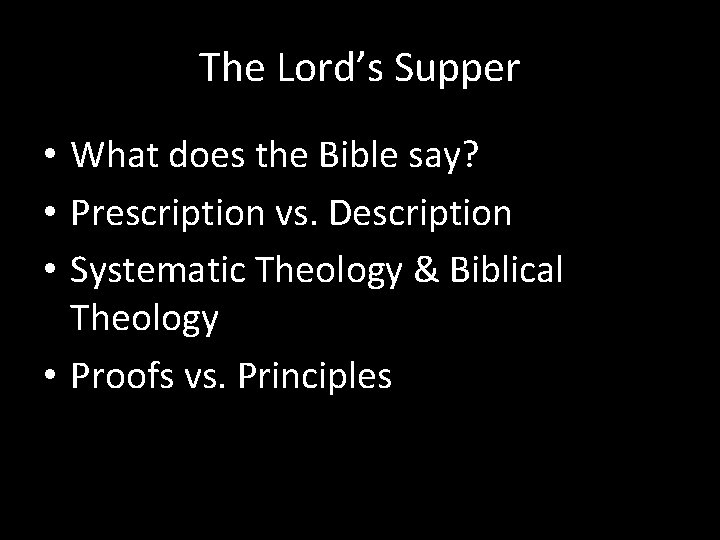 The Lord’s Supper

• What does the Bible say?
• Prescription vs. Description
• Systematic Theology & Biblical Theology
• Proofs vs. Principles